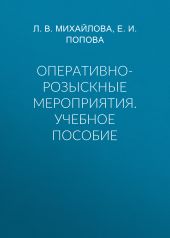 Л. В. МИХАЙЛОВА, Е. И. ПОПОВА

ОПЕРАТИВНО-РОЗЫСКНЫЕ МЕРОПРИЯТИЯ. УЧЕБНОЕ ПОСОБИЕ